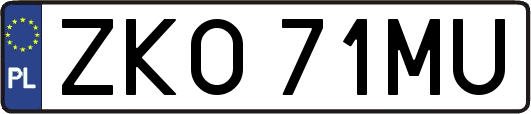 PL
ZKO 71MU